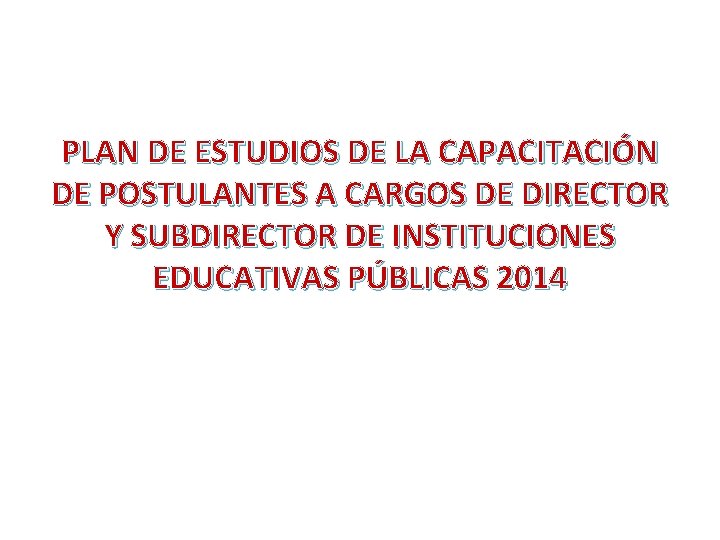 PLAN DE ESTUDIOS DE LA CAPACITACIÓN DE POSTULANTES A CARGOS DE DIRECTOR Y SUBDIRECTOR DE INSTITUCIONES EDUCATIVAS PÚBLICAS 2014